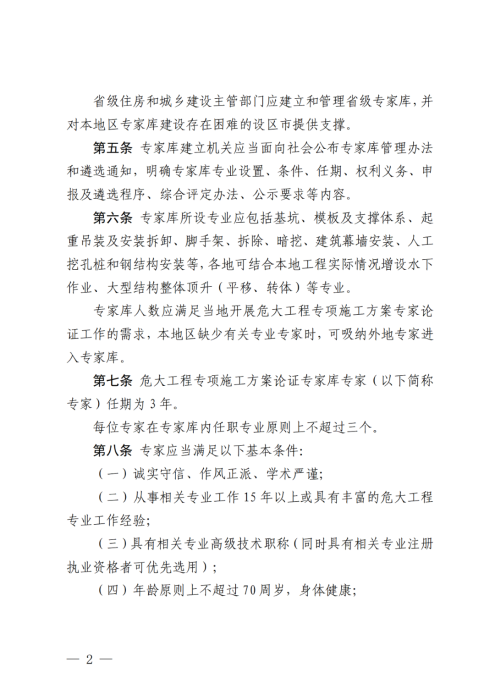 省级住房和城乡建设主管部门应建立和管理省级专家库，并对本地区专家库建设存在困难的设区市提供支撑。

第五条 专家库建立机关应当面向社会公布专家库管理办法和遴选通知，明确专家库专业设置、条件、任期、权利义务、申报及遴选程序、综合评定办法、公示要求等内容。

第六条 专家库所设专业应包括基坑、模板及支撑体系、起重吊装及安装拆卸、脚手架、拆除、暗挖、建筑幕墙安装、人工挖孔桩和钢结构安装等，各地可结合本地工程实际情况增设水下作业、大型结构整体顶升（平移、转体）等专业。

专家库人数应满足当地开展危大工程专项施工方案专家论证工作的需求，本地区缺少有关专业专家时，可吸纳外地专家进入专家库。

第七条 危大工程专项施工方案论证专家库专家（以下简称专家）任期为 3 年。

每位专家在专家库内任职专业原则上不超过三个。

第八条 专家应当满足以下基本条件：

（一）诚实守信、作风正派、学术严谨；

（二）从事相关专业工作 15 年以上或具有丰富的危大工程专业工作经验；

（三）具有相关专业高级技术职称（同时具有相关专业注册执业资格者可优先选用）；

（四）年龄原则上不超过 70 周岁，身体健康；

— 2 —